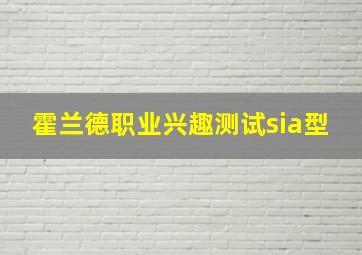 霍兰德职业兴趣测试sia型